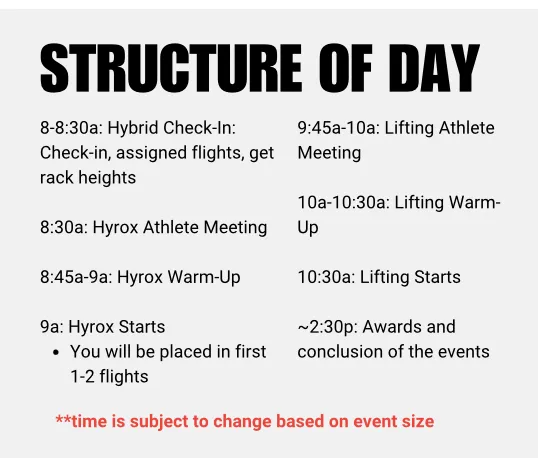 STRUCTURE OF DAY

8-8:30a: Hybrid Check-In: Check-in, assigned flights, get rack heights

8:30a: Hyrox Athlete Meeting

8:45a-9a: Hyrox Warm-Up

9a: Hyrox Starts
• You will be placed in first 1-2 flights

9:45a-10a: Lifting Athlete Meeting

10a-10:30a: Lifting Warm-Up

10:30a: Lifting Starts

~2:30p: Awards and conclusion of the events

**time is subject to change based on event size